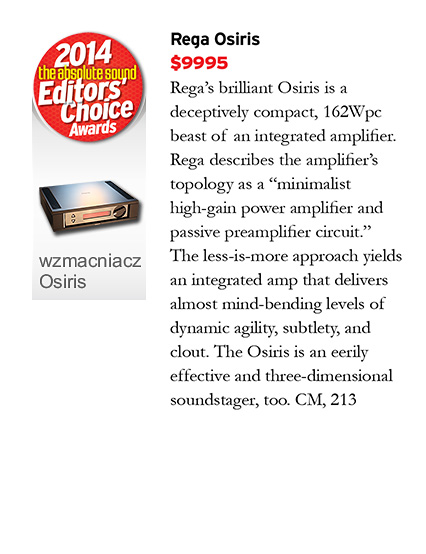 2014
the absolute sound
Editors'
Choice
Awards

wzmacniacz
Osiris

Rega Osiris

$9995

Rega's brilliant Osiris is a deceptively compact, 162Wpc beast of an integrated amplifier. Rega describes the amplifier's topology as a "minimalist high-gain power amplifier and passive preamplifier circuit." The less-is-more approach yields an integrated amp that delivers almost mind-bending levels of dynamic agility, subtlety, and clout. The Osiris is an eerily effective and three-dimensional soundstager, too. CM, 213